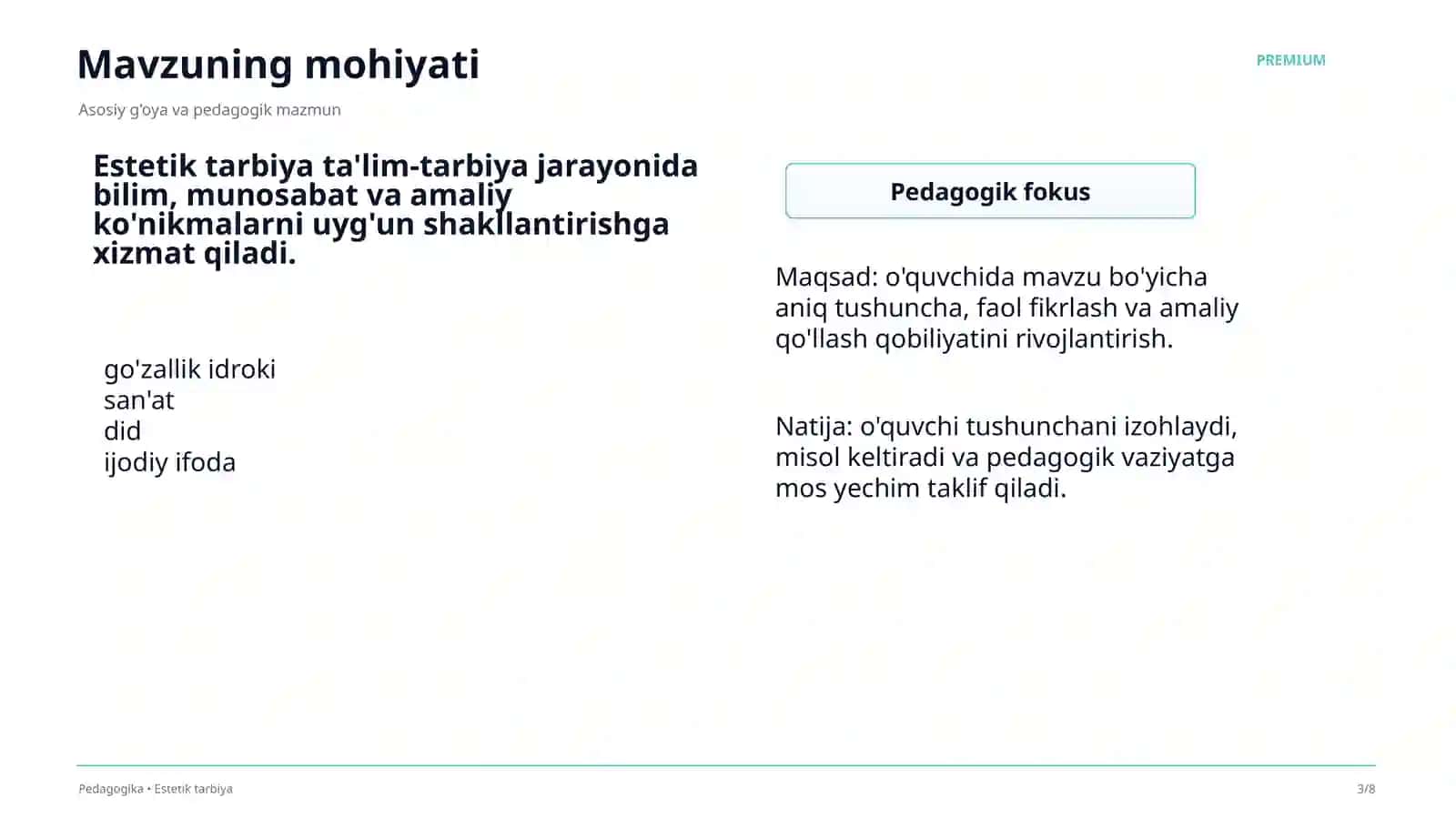 Mavzuning mohiyati

PREMIUM

Asosiy g'oya va pedagogik mazmun

Estetik tarbiya ta'lim-tarbiya jarayonida bilim, munosabat va amaliy ko'nikmalarni uyg'un shakllantirishga xizmat qiladi.

go'zallik idroki
san'at
did
ijodiy ifoda

Pedagogik fokus

Maqsad: o'quvchida mavzu bo'yicha aniq tushuncha, faol fikrlash va amaliy qo'llash qobiliyatini rivojlantirish.

Natija: o'quvchi tushunchani izohlaydi, misol keltiradi va pedagogik vaziyatga mos yechim taklif qiladi.

Pedagogika • Estetik tarbiya

3/8